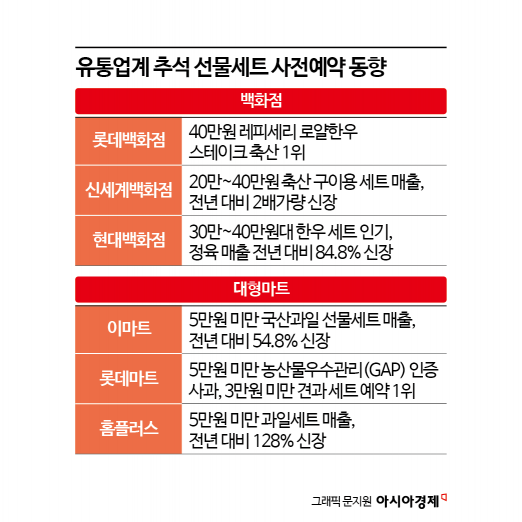 유통업계 추석 선물세트 사전예약 동향

백화점

| 롯데백화점 | 40만원 레피세리 로얄한우 스테이크 축산 1위 |
|---|---|
| 신세계백화점 | 20만~40만원 축산 구이용 세트 매출, 전년 대비 2배가량 신장 |
| 현대백화점 | 30만~40만원대 한우 세트 인기, 정육 매출 전년 대비 84.8% 신장 |

대형마트

| 이마트 | 5만원 미만 국산과일 선물세트 매출, 전년 대비 54.8% 신장 |
|---|---|
| 롯데마트 | 5만원 미만 농산물우수관리(GAP) 인증 사과, 3만원 미만 견과 세트 예약 1위 |
| 홈플러스 | 5만원 미만 과일세트 매출, 전년 대비 128% 신장 |

그래픽 문지원 아시아경제